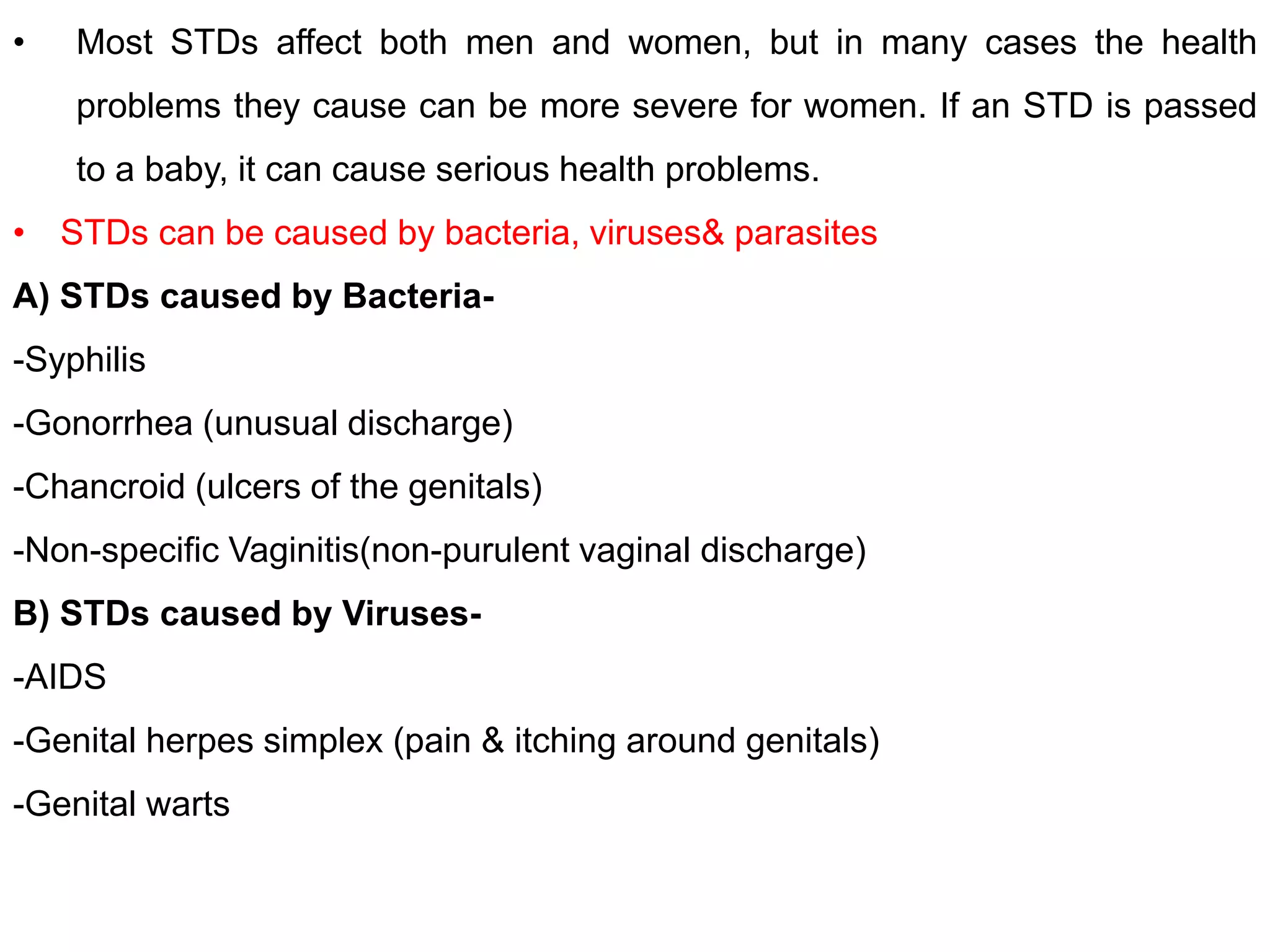 • Most STDs affect both men and women, but in many cases the health problems they cause can be more severe for women. If an STD is passed to a baby, it can cause serious health problems.

• STDs can be caused by bacteria, viruses& parasites

A) STDs caused by Bacteria-

-Syphilis

-Gonorrhea (unusual discharge)

-Chancroid (ulcers of the genitals)

-Non-specific Vaginitis(non-purulent vaginal discharge)

B) STDs caused by Viruses-

-AIDS

-Genital herpes simplex (pain & itching around genitals)

-Genital warts